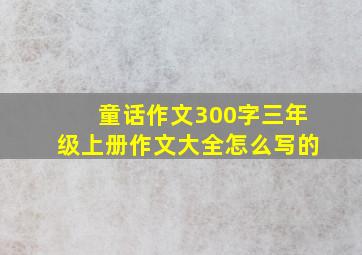 童话作文300字三年级上册作文大全怎么写的